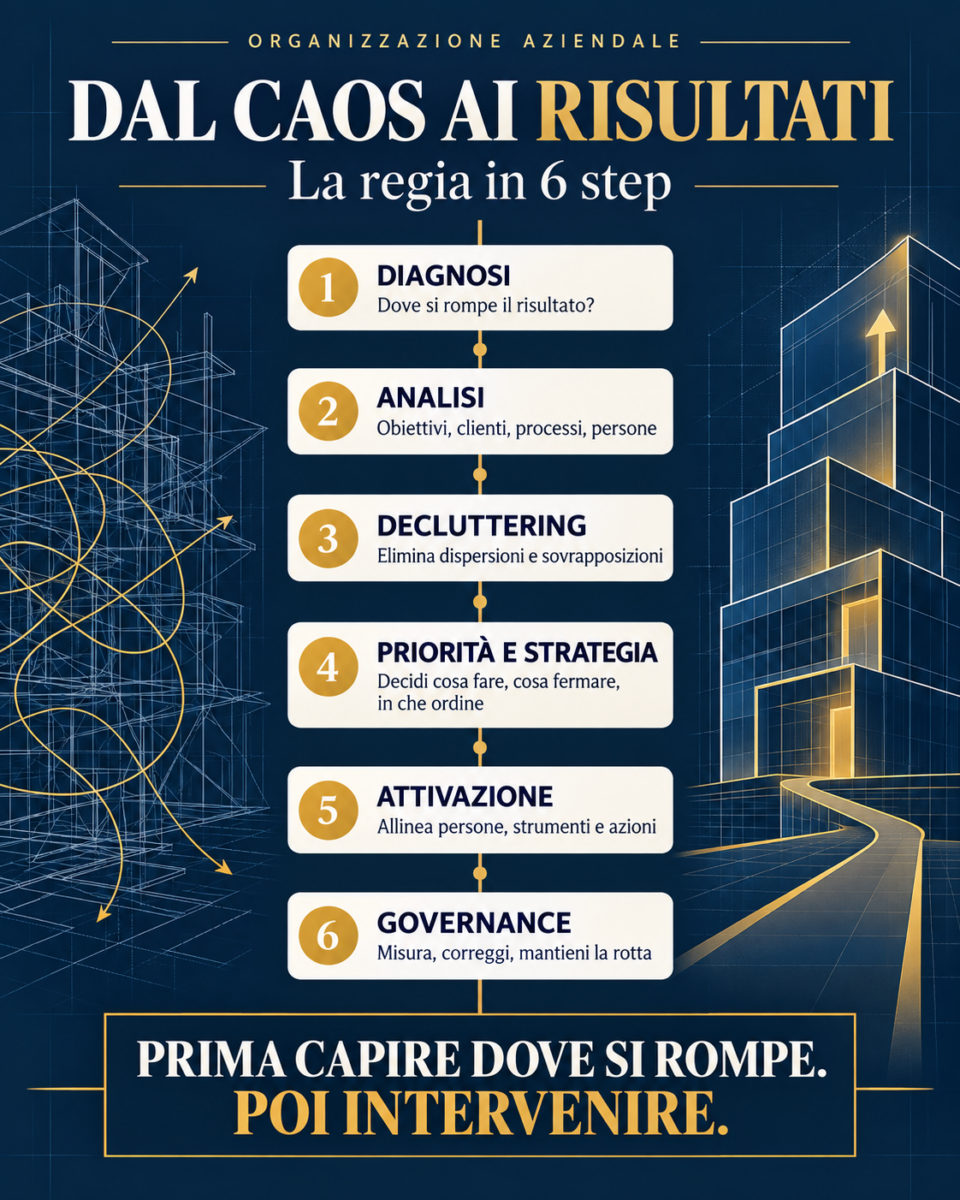 ORGANIZZAZIONE AZIENDALE

DAL CAOS AI RISULTATI

La regia in 6 step

1 DIAGNOSI
Dove si rompe il risultato?

2 ANALISI
Obiettivi, clienti, processi, persone

3 DECLUTTERING
Elimina dispersioni e sovrapposizioni

4 PRIORITÀ E STRATEGIA
Decidi cosa fare, cosa fermare, in che ordine

5 ATTIVAZIONE
Allinea persone, strumenti e azioni

6 GOVERNANCE
Misura, correggi, mantieni la rotta

PRIMA CAPIRE DOVE SI ROMPE.
POI INTERVENIRE.